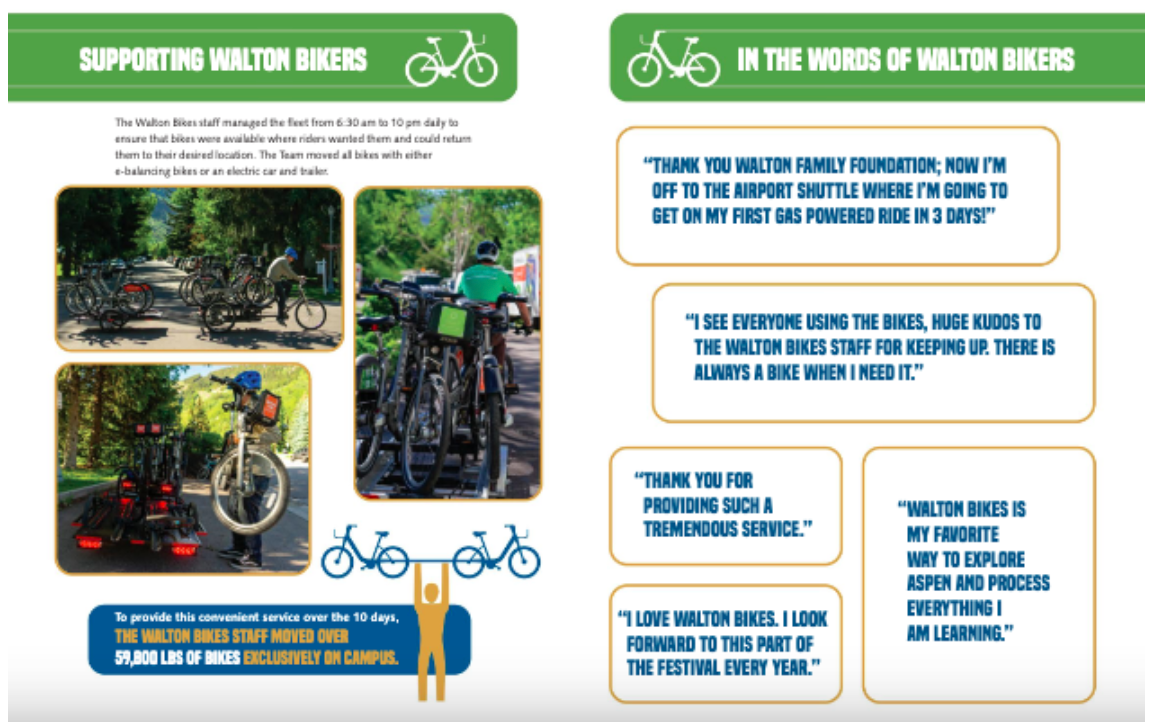 SUPPORTING WALTON BIKERS

The Walton Bikes staff managed the fleet from 6:30 am to 10 pm daily to ensure that bikes were available where riders wanted them and could return them to their desired location. The Team moved all bikes with either e-balancing bikes or an electric car and trailer.

To provide this convenient service over the 10 days, THE WALTON BIKES STAFF MOVED OVER 59,800 LBS OF BIKES EXCLUSIVELY ON CAMPUS.

IN THE WORDS OF WALTON BIKERS

"THANK YOU WALTON FAMILY FOUNDATION; NOW I'M OFF TO THE AIRPORT SHUTTLE WHERE I'M GOING TO GET ON MY FIRST GAS POWERED RIDE IN 3 DAYS!"

"I SEE EVERYONE USING THE BIKES, HUGE KUDOS TO THE WALTON BIKES STAFF FOR KEEPING UP. THERE IS ALWAYS A BIKE WHEN I NEED IT."

"THANK YOU FOR PROVIDING SUCH A TREMENDOUS SERVICE."

"I LOVE WALTON BIKES. I LOOK FORWARD TO THIS PART OF THE FESTIVAL EVERY YEAR."

"WALTON BIKES IS MY FAVORITE WAY TO EXPLORE ASPEN AND PROCESS EVERYTHING I AM LEARNING."